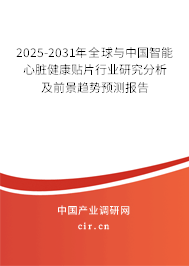 2025-2031年全球与中国智能心脏健康贴片行业研究分析及前景趋势预测报告

中国产业调研网

cir.cn